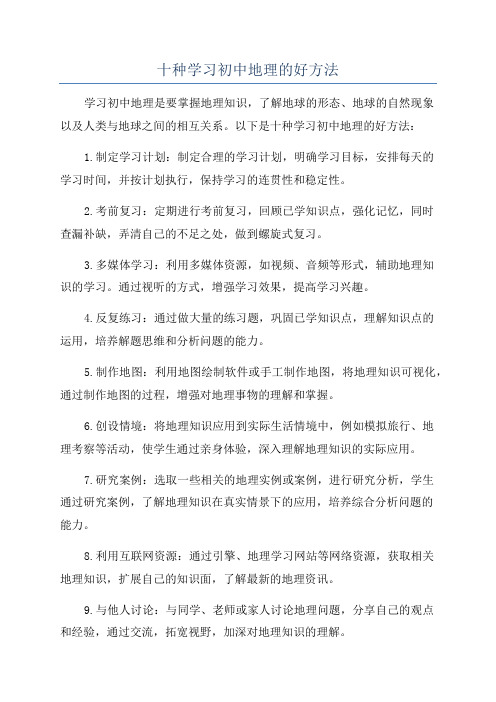 十种学习初中地理的好方法

学习初中地理是要掌握地理知识，了解地球的形态、地球的自然现象以及人类与地球之间的相互关系。以下是十种学习初中地理的好方法：

1.制定学习计划：制定合理的学习计划，明确学习目标，安排每天的学习时间，并按计划执行，保持学习的连贯性和稳定性。

2.考前复习：定期进行考前复习，回顾已学知识点，强化记忆，同时查漏补缺，弄清自己的不足之处，做到螺旋式复习。

3.多媒体学习：利用多媒体资源，如视频、音频等形式，辅助地理知识的学习。通过视听的方式，增强学习效果，提高学习兴趣。

4.反复练习：通过做大量的练习题，巩固已学知识点，理解知识点的运用，培养解题思维和分析问题的能力。

5.制作地图：利用地图绘制软件或手工制作地图，将地理知识可视化，通过制作地图的过程，增强对地理事物的理解和掌握。

6.创设情境：将地理知识应用到实际生活情境中，例如模拟旅行、地理考察等活动，使学生通过亲身体验，深入理解地理知识的实际应用。

7.研究案例：选取一些相关的地理实例或案例，进行研究分析，学生通过研究案例，了解地理知识在真实情景下的应用，培养综合分析问题的能力。

8.利用互联网资源：通过引擎、地理学习网站等网络资源，获取相关地理知识，扩展自己的知识面，了解最新的地理资讯。

9.与他人讨论：与同学、老师或家人讨论地理问题，分享自己的观点和经验，通过交流，拓宽视野，加深对地理知识的理解。